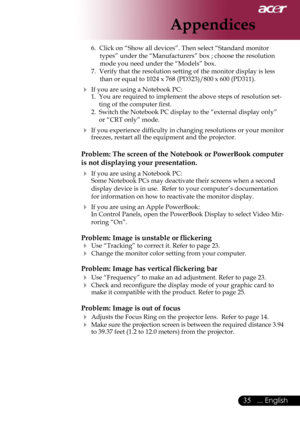 acer

Appendices

6. Click on "Show all devices". Then select "Standard monitor types" under the "Manufacturers" box ; choose the resolution mode you need under the "Models" box.
7. Verify that the resolution setting of the monitor display is less than or equal to 1024 x 768 (PD323)/800 x 600 (PD311).

If you are using a Notebook PC:
1. You are required to implement the above steps of resolution setting of the computer first.
2. Switch the Notebook PC display to the "external display only" or "CRT only" mode.

If you experience difficulty in changing resolutions or your monitor freezes, restart all the equipment and the projector.

Problem: The screen of the Notebook or PowerBook computer is not displaying your presentation.

If you are using a Notebook PC:
Some Notebook PCs may deactivate their screens when a second display device is in use. Refer to your computer's documentation for information on how to reactivate the monitor display.

If you are using an Apple PowerBook:
In Control Panels, open the PowerBook Display to select Video Mirroring "On".

Problem: Image is unstable or flickering
Use "Tracking" to correct it. Refer to page 23.
Change the monitor color setting from your computer.

Problem: Image has vertical flickering bar
Use "Frequency" to make an ad adjustment. Refer to page 23.
Check and reconfigure the display mode of your graphic card to make it compatible with the product. Refer to page 25.

Problem: Image is out of focus
Adjusts the Focus Ring on the projector lens. Refer to page 14.
Make sure the projection screen is between the required distance 3.94 to 39.37 feet (1.2 to 12.0 meters) from the projector.

35 ... English